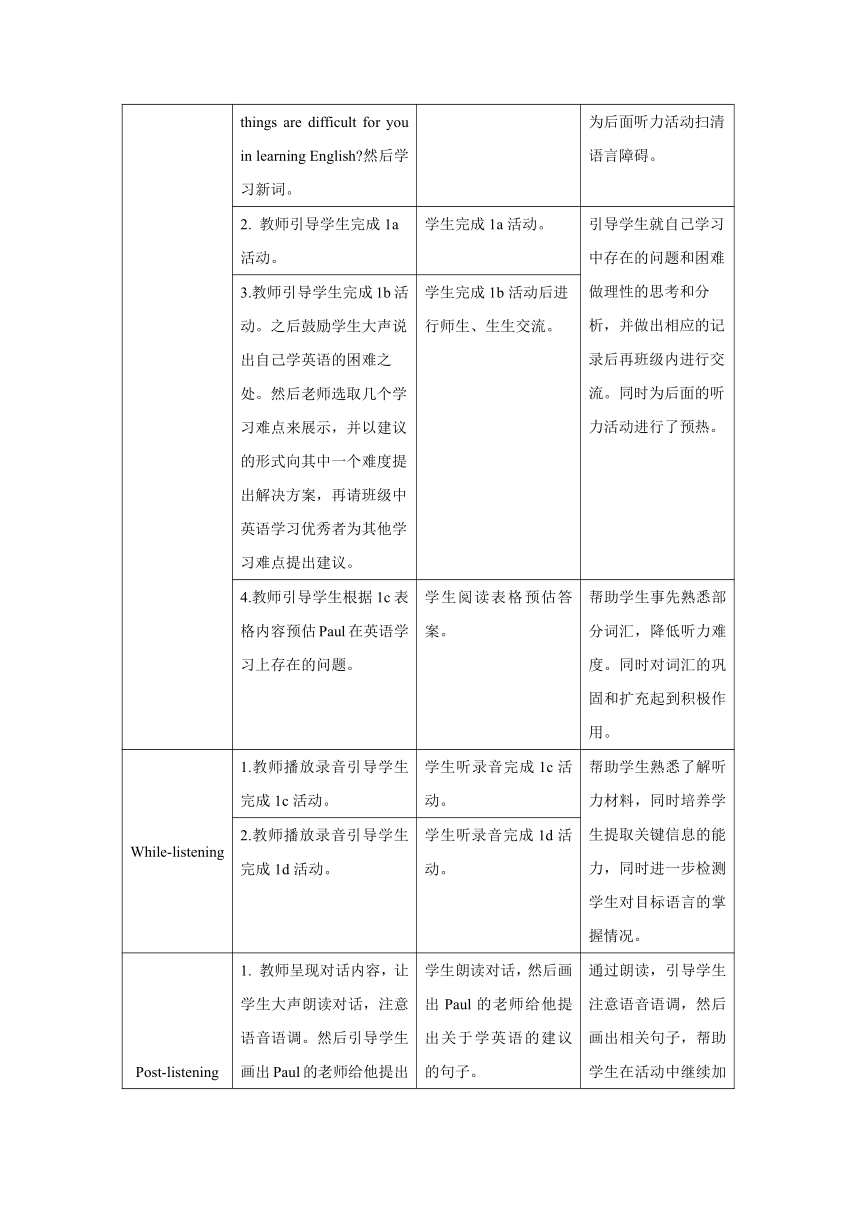 | | things are difficult for you in learning English?然后学习新词。 | | 为后面听力活动扫清语言障碍。 |
|---|---|---|---|
| | 2. 教师引导学生完成 1a 活动。 | 学生完成 1a 活动。 | 引导学生就自己学习中存在的问题和困难做理性的思考和分析，并做出相应的记录后再班级内进行交流。同时为后面的听力活动进行了预热。 |
| | 3.教师引导学生完成 1b 活动。之后鼓励学生大声说出自己学英语的困难之处。然后老师选取几个学习难点来展示，并以建议的形式向其中一个难度提出解决方案，再请班级中英语学习优秀者为其他学习难点提出建议。 | 学生完成 1b 活动后进行师生、生生交流。 | |
| | 4.教师引导学生根据 1c 表格内容预估 Paul 在英语学习上存在的问题。 | 学生阅读表格预估答案。 | 帮助学生事先熟悉部分词汇，降低听力难度。同时对词汇的巩固和扩充起到积极作用。 |
| While-listening | 1.教师播放录音引导学生完成 1c 活动。 | 学生听录音完成 1c 活动。 | 帮助学生熟悉了解听力材料，同时培养学生提取关键信息的能力，同时进一步检测学生对目标语言的掌握情况。 |
| | 2.教师播放录音引导学生完成 1d 活动。 | 学生听录音完成 1d 活动。 | |
| Post-listening | 1. 教师呈现对话内容，让学生大声朗读对话，注意语音语调。然后引导学生画出 Paul 的老师给他提出 | 学生朗读对话，然后画出 Paul 的老师给他提出关于学英语的建议的句子。 | 通过朗读，引导学生注意语音语调，然后画出相关句子，帮助学生在活动中继续加 |